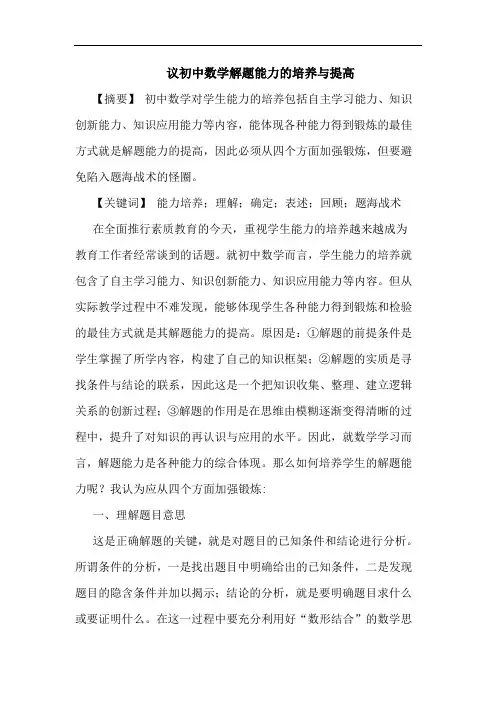 议初中数学解题能力的培养与提高

【摘要】 初中数学对学生能力的培养包括自主学习能力、知识创新能力、知识应用能力等内容，能体现各种能力得到锻炼的最佳方式就是解题能力的提高，因此必须从四个方面加强锻炼，但要避免陷入题海战术的怪圈。

【关键词】 能力培养；理解；确定；表述；回顾；题海战术

在全面推行素质教育的今天，重视学生能力的培养越来越成为教育工作者经常谈到的话题。就初中数学而言，学生能力的培养就包含了自主学习能力、知识创新能力、知识应用能力等内容。但从实际教学过程中不难发现，能够体现学生各种能力得到锻炼和检验的最佳方式就是其解题能力的提高。原因是：①解题的前提条件是学生掌握了所学内容，构建了自己的知识框架；②解题的实质是寻找条件与结论的联系，因此这是一个把知识收集、整理、建立逻辑关系的创新过程；③解题的作用是在思维由模糊逐渐变得清晰的过程中，提升了对知识的再认识与应用的水平。因此，就数学学习而言，解题能力是各种能力的综合体现。那么如何培养学生的解题能力呢？我认为应从四个方面加强锻炼：

一、理解题目意思

这是正确解题的关键，就是对题目的已知条件和结论进行分析。所谓条件的分析，一是找出题目中明确给出的已知条件，二是发现题目的隐含条件并加以揭示；结论的分析，就是要明确题目求什么或要证明什么。在这一过程中要充分利用好“数形结合”的数学思